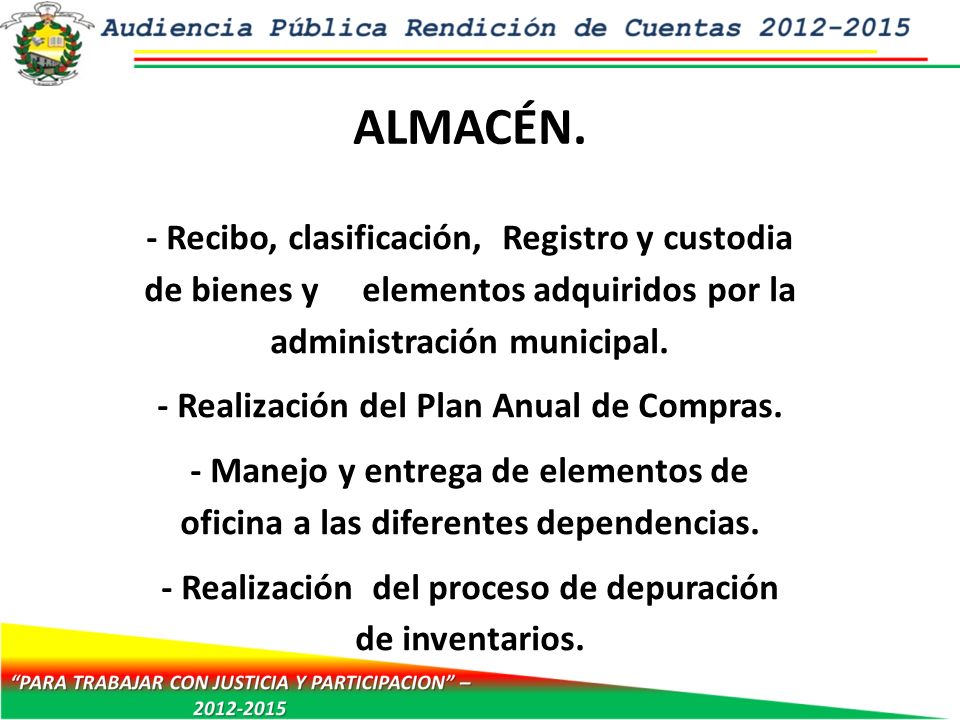 Audiencia Pública Rendición de Cuentas 2012-2015

ALMACÉN.

- Recibo, clasificación, Registro y custodia de bienes y elementos adquiridos por la administración municipal.

- Realización del Plan Anual de Compras.

- Manejo y entrega de elementos de oficina a las diferentes dependencias.

- Realización del proceso de depuración de inventarios.

"PARA TRABAJAR CON JUSTICIA Y PARTICIPACION" – 2012-2015